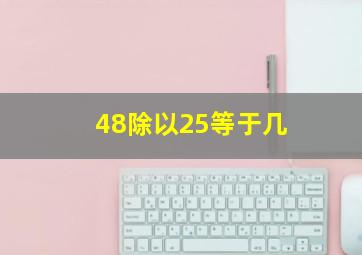 48除以25等于几